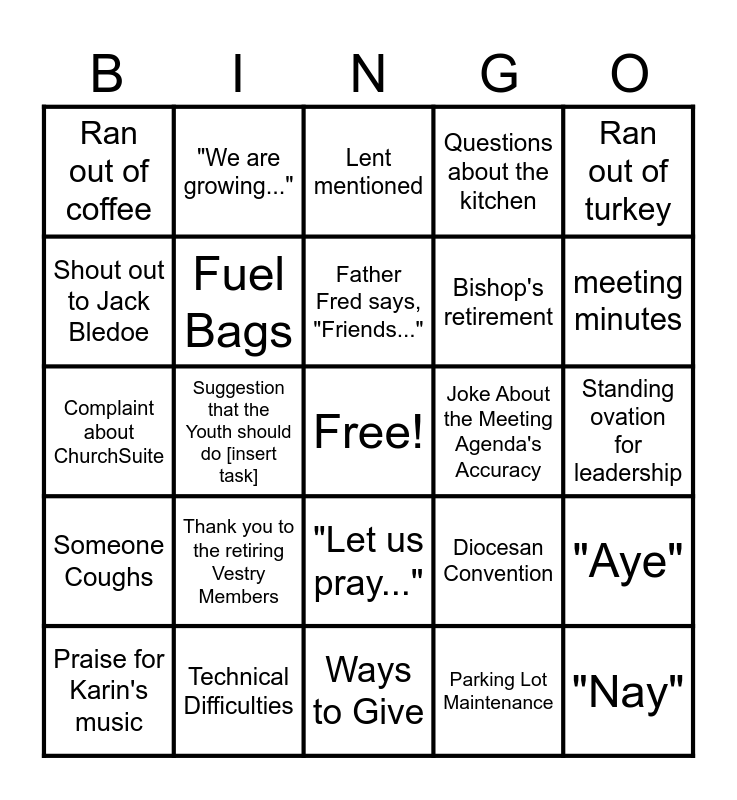 | B | I | N | G | O |
|---|---|---|---|---|
| Ran out of coffee | "We are growing..." | Lent mentioned | Questions about the kitchen | Ran out of turkey |
| Shout out to Jack Bledoe | Fuel Bags | Father Fred says, "Friends..." | Bishop's retirement | meeting minutes |
| Complaint about ChurchSuite | Suggestion that the Youth should do [insert task] | Free! | Joke About the Meeting Agenda's Accuracy | Standing ovation for leadership |
| Someone Coughs | Thank you to the retiring Vestry Members | "Let us pray..." | Diocesan Convention | "Aye" |
| Praise for Karin's music | Technical Difficulties | Ways to Give | Parking Lot Maintenance | "Nay" |